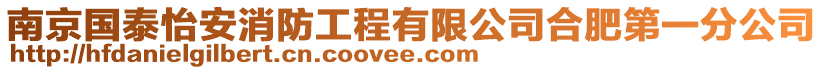 南京国泰怡安消防工程有限公司合肥第一分公司
http://hfdanielgilbert.cn.coovee.com